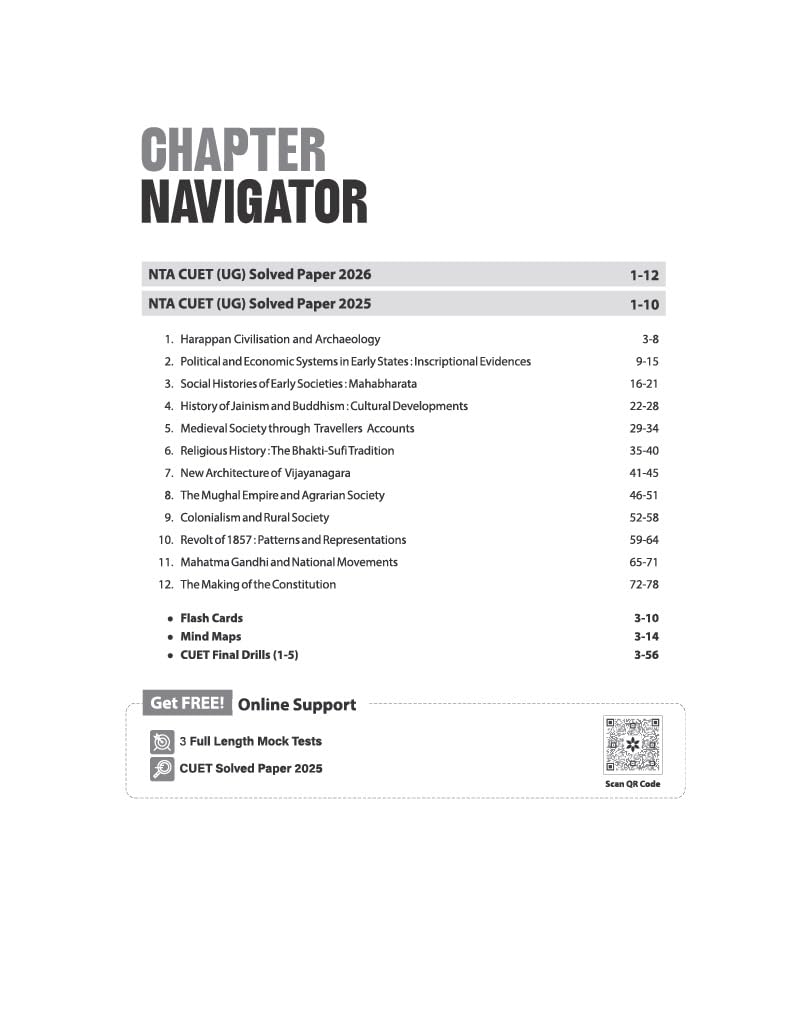 CHAPTER
NAVIGATOR

NTA CUET (UG) Solved Paper 2026 1-12
NTA CUET (UG) Solved Paper 2025 1-10

1. Harappan Civilisation and Archaeology 3-8
2. Political and Economic Systems in Early States : Inscriptional Evidences 9-15
3. Social Histories of Early Societies : Mahabharata 16-21
4. History of Jainism and Buddhism : Cultural Developments 22-28
5. Medieval Society through Travellers Accounts 29-34
6. Religious History : The Bhakti-Sufi Tradition 35-40
7. New Architecture of Vijayanagara 41-45
8. The Mughal Empire and Agrarian Society 46-51
9. Colonialism and Rural Society 52-58
10. Revolt of 1857 : Patterns and Representations 59-64
11. Mahatma Gandhi and National Movements 65-71
12. The Making of the Constitution 72-78

• Flash Cards 3-10
• Mind Maps 3-14
• CUET Final Drills (1-5) 3-56

Get FREE! Online Support

3 Full Length Mock Tests
CUET Solved Paper 2025

Scan QR Code